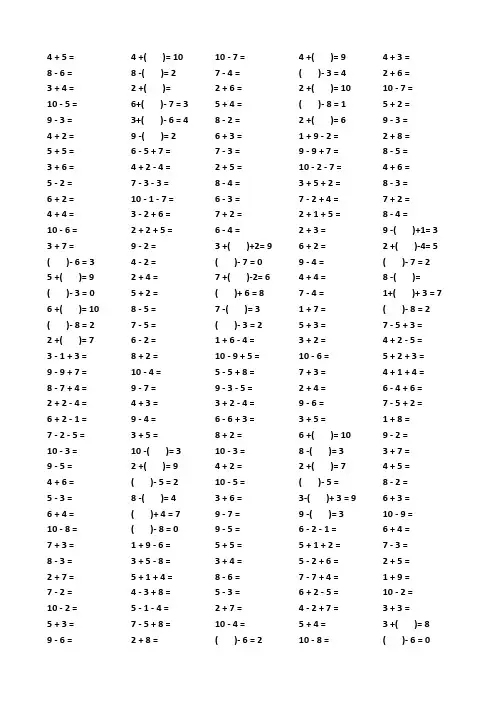 4 + 5 =
8 - 6 =
3 + 4 =
10 - 5 =
9 - 3 =
4 + 2 =
5 + 5 =
3 + 6 =
5 - 2 =
6 + 2 =
4 + 4 =
10 - 6 =
3 + 7 =
(　)- 6 = 3
5 +(　)= 9
(　)- 3 = 0
6 +(　)= 10
(　)- 8 = 2
2 +(　)= 7
3 - 1 + 3 =
9 - 9 + 7 =
8 - 7 + 4 =
2 + 2 - 4 =
6 + 2 - 1 =
7 - 2 - 5 =
10 - 3 =
9 - 5 =
4 + 6 =
5 - 3 =
6 + 4 =
10 - 8 =
7 + 3 =
8 - 3 =
2 + 7 =
7 - 2 =
10 - 2 =
5 + 3 =
9 - 6 =

4 +(　)= 10
8 -(　)= 2
2 +(　)=
6+(　)- 7 = 3
3+(　)- 6 = 4
9 -(　)= 2
6 - 5 + 7 =
4 + 2 - 4 =
7 - 3 - 3 =
10 - 1 - 7 =
3 - 2 + 6 =
2 + 2 + 5 =
9 - 2 =
4 - 2 =
2 + 4 =
5 + 2 =
8 - 5 =
7 - 5 =
6 - 2 =
8 + 2 =
10 - 4 =
9 - 7 =
4 + 3 =
9 - 4 =
3 + 5 =
10 -(　)= 3
2 +(　)= 9
(　)- 5 = 2
8 -(　)= 4
(　)+ 4 = 7
(　)- 8 = 0
1 + 9 - 6 =
3 + 5 - 8 =
5 + 1 + 4 =
4 - 3 + 8 =
5 - 1 - 4 =
7 - 5 + 8 =
2 + 8 =

10 - 7 =
7 - 4 =
2 + 6 =
5 + 4 =
8 - 2 =
6 + 3 =
7 - 3 =
2 + 5 =
8 - 4 =
6 - 3 =
7 + 2 =
6 - 4 =
3 +(　)+2= 9
(　)- 7 = 0
7 +(　)-2= 6
(　)+ 6 = 8
7 -(　)= 3
(　)- 3 = 2
1 + 6 - 4 =
10 - 9 + 5 =
5 - 5 + 8 =
9 - 3 - 5 =
3 + 2 - 4 =
6 - 6 + 3 =
8 + 2 =
10 - 3 =
4 + 2 =
10 - 5 =
3 + 6 =
9 - 7 =
9 - 5 =
5 + 5 =
3 + 4 =
8 - 6 =
5 - 3 =
2 + 7 =
10 - 4 =
(　)- 6 = 2

4 +(　)= 9
(　)- 3 = 4
2 +(　)= 10
(　)- 8 = 1
2 +(　)= 6
1 + 9 - 2 =
9 - 9 + 7 =
10 - 2 - 7 =
3 + 5 + 2 =
7 - 2 + 4 =
2 + 1 + 5 =
2 + 3 =
6 + 2 =
9 - 4 =
4 + 4 =
7 - 4 =
1 + 7 =
5 + 3 =
3 + 2 =
10 - 6 =
7 + 3 =
2 + 4 =
9 - 6 =
3 + 5 =
6 +(　)= 10
8 -(　)= 3
2 +(　)= 7
(　)- 5 =
3-(　)+ 3 = 9
9 -(　)= 3
6 - 2 - 1 =
5 + 1 + 2 =
5 - 2 + 6 =
7 - 7 + 4 =
6 + 2 - 5 =
4 - 2 + 7 =
5 + 4 =
10 - 8 =

4 + 3 =
2 + 6 =
10 - 7 =
5 + 2 =
9 - 3 =
2 + 8 =
8 - 5 =
4 + 6 =
8 - 3 =
7 + 2 =
8 - 4 =
9 -(　)+1= 3
2 +(　)-4= 5
(　)- 7 = 2
8 -(　)=
1+(　)+ 3 = 7
(　)- 8 = 2
7 - 5 + 3 =
4 + 2 - 5 =
5 + 2 + 3 =
4 + 1 + 4 =
6 - 4 + 6 =
7 - 5 + 2 =
1 + 8 =
9 - 2 =
3 + 7 =
4 + 5 =
8 - 2 =
6 + 3 =
10 - 9 =
6 + 4 =
7 - 3 =
2 + 5 =
1 + 9 =
10 - 2 =
3 + 3 =
3 +(　)= 8
(　)- 6 = 0